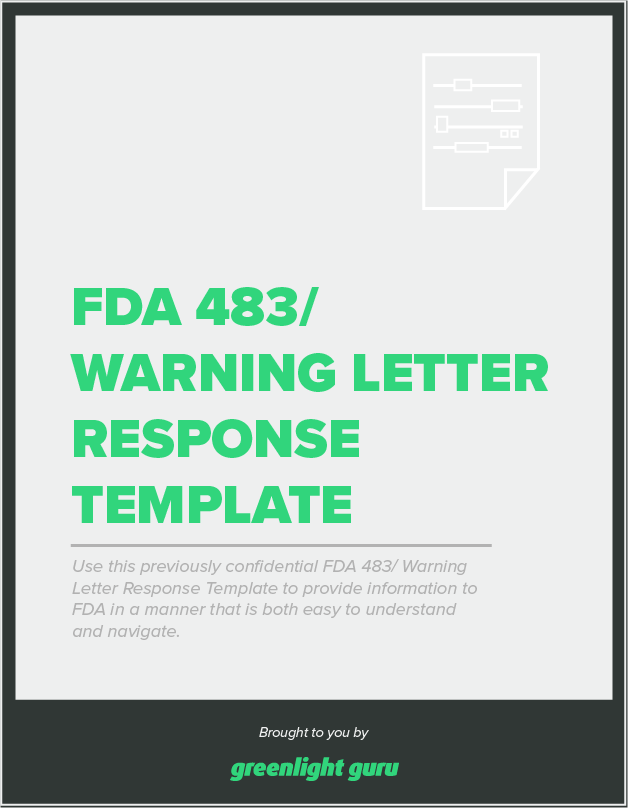 FDA 483/ WARNING LETTER RESPONSE TEMPLATE

Use this previously confidential FDA 483/ Warning Letter Response Template to provide information to FDA in a manner that is both easy to understand and navigate.

Brought to you by

greenlight guru